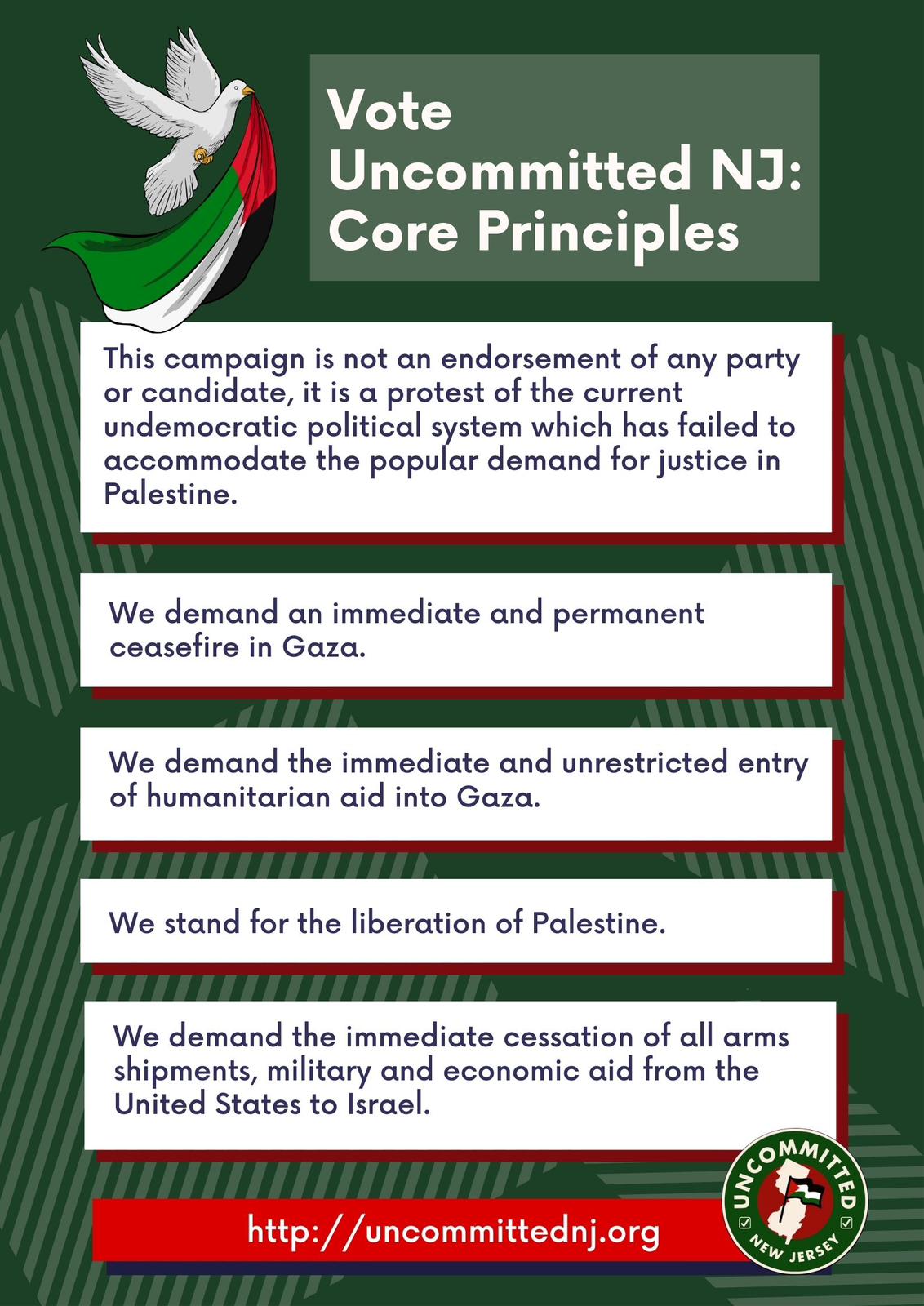 Vote Uncommitted NJ: Core Principles

This campaign is not an endorsement of any party or candidate, it is a protest of the current undemocratic political system which has failed to accommodate the popular demand for justice in Palestine.

We demand an immediate and permanent ceasefire in Gaza.

We demand the immediate and unrestricted entry of humanitarian aid into Gaza.

We stand for the liberation of Palestine.

We demand the immediate cessation of all arms shipments, military and economic aid from the United States to Israel.

http://uncommittednj.org

UNCOMMITTED NEW JERSEY